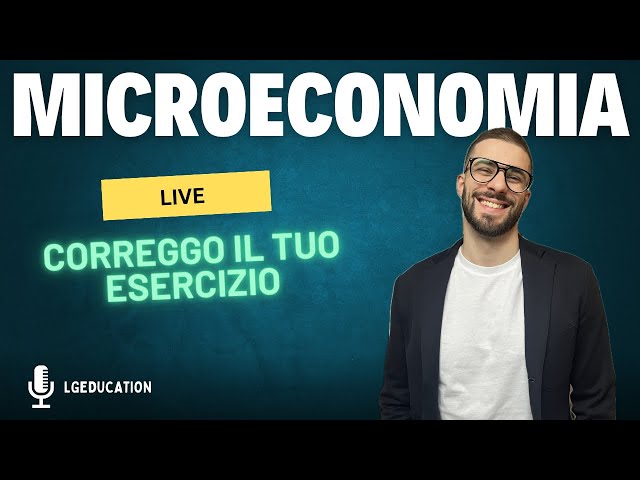 MICROECONOMIA

LIVE

CORREGGO IL TUO ESERCIZIO

LGEDUCATION